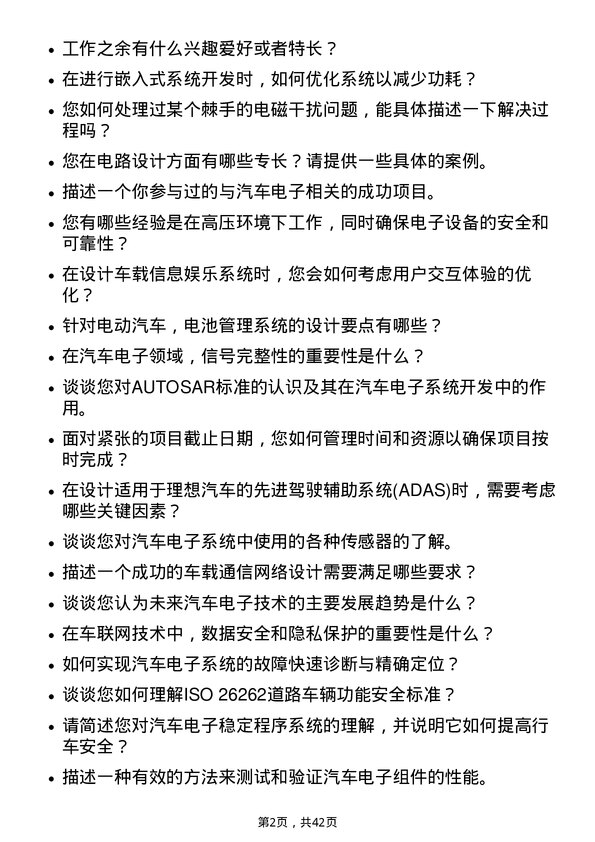 • 工作之余有什么兴趣爱好或者特长？

• 在进行嵌入式系统开发时，如何优化系统以减少功耗？

• 您如何处理过某个棘手的电磁干扰问题，能具体描述一下解决过程吗？

• 您在电路设计方面有哪些专长？请提供一些具体的案例。

• 描述一个你参与过的与汽车电子相关的成功项目。

• 您有哪些经验是在高压环境下工作，同时确保电子设备的安全和可靠性？

• 在设计车载信息娱乐系统时，您会如何考虑用户交互体验的优化？

• 针对电动汽车，电池管理系统的设计要点有哪些？

• 在汽车电子领域，信号完整性的重要性是什么？

• 谈谈您对AUTOSAR标准的认识及其在汽车电子系统开发中的作用。

• 面对紧张的项目截止日期，您如何管理时间和资源以确保项目按时完成？

• 在设计适用于理想汽车的先进驾驶辅助系统(ADAS)时，需要考虑哪些关键因素？

• 谈谈您对汽车电子系统中使用的各种传感器的了解。

• 描述一个成功的车载通信网络设计需要满足哪些要求？

• 谈谈您认为未来汽车电子技术的主要发展趋势是什么？

• 在车联网技术中，数据安全和隐私保护的重要性是什么？

• 如何实现汽车电子系统的故障快速诊断与精确定位？

• 谈谈您如何理解ISO 26262道路车辆功能安全标准？

• 请简述您对汽车电子稳定程序系统的理解，并说明它如何提高行车安全？

• 描述一种有效的方法来测试和验证汽车电子组件的性能。

第2页，共42页